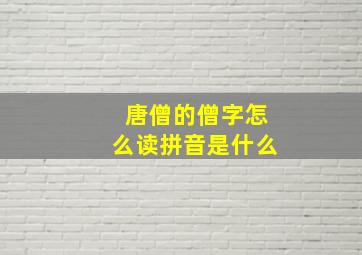 唐僧的僧字怎么读拼音是什么